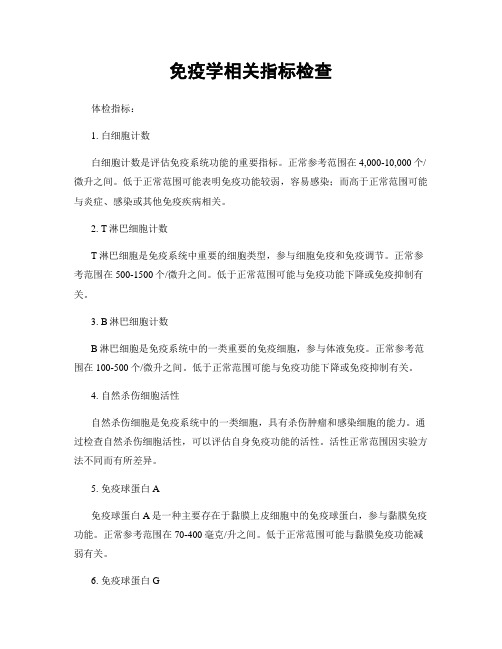 免疫学相关指标检查

体检指标：

1. 白细胞计数

白细胞计数是评估免疫系统功能的重要指标。正常参考范围在 4,000-10,000 个/微升之间。低于正常范围可能表明免疫功能较弱，容易感染；而高于正常范围可能与炎症、感染或其他免疫疾病相关。

2. T 淋巴细胞计数

T 淋巴细胞是免疫系统中重要的细胞类型，参与细胞免疫和免疫调节。正常参考范围在 500-1500 个/微升之间。低于正常范围可能与免疫功能下降或免疫抑制有关。

3. B 淋巴细胞计数

B 淋巴细胞是免疫系统中的一类重要的免疫细胞，参与体液免疫。正常参考范围在 100-500 个/微升之间。低于正常范围可能与免疫功能下降或免疫抑制有关。

4. 自然杀伤细胞活性

自然杀伤细胞是免疫系统中的一类细胞，具有杀伤肿瘤和感染细胞的能力。通过检查自然杀伤细胞活性，可以评估自身免疫功能的活性。活性正常范围因实验方法不同而有所差异。

5. 免疫球蛋白 A

免疫球蛋白 A 是一种主要存在于黏膜上皮细胞中的免疫球蛋白，参与黏膜免疫功能。正常参考范围在 70-400 毫克/升之间。低于正常范围可能与黏膜免疫功能减弱有关。

6. 免疫球蛋白 G